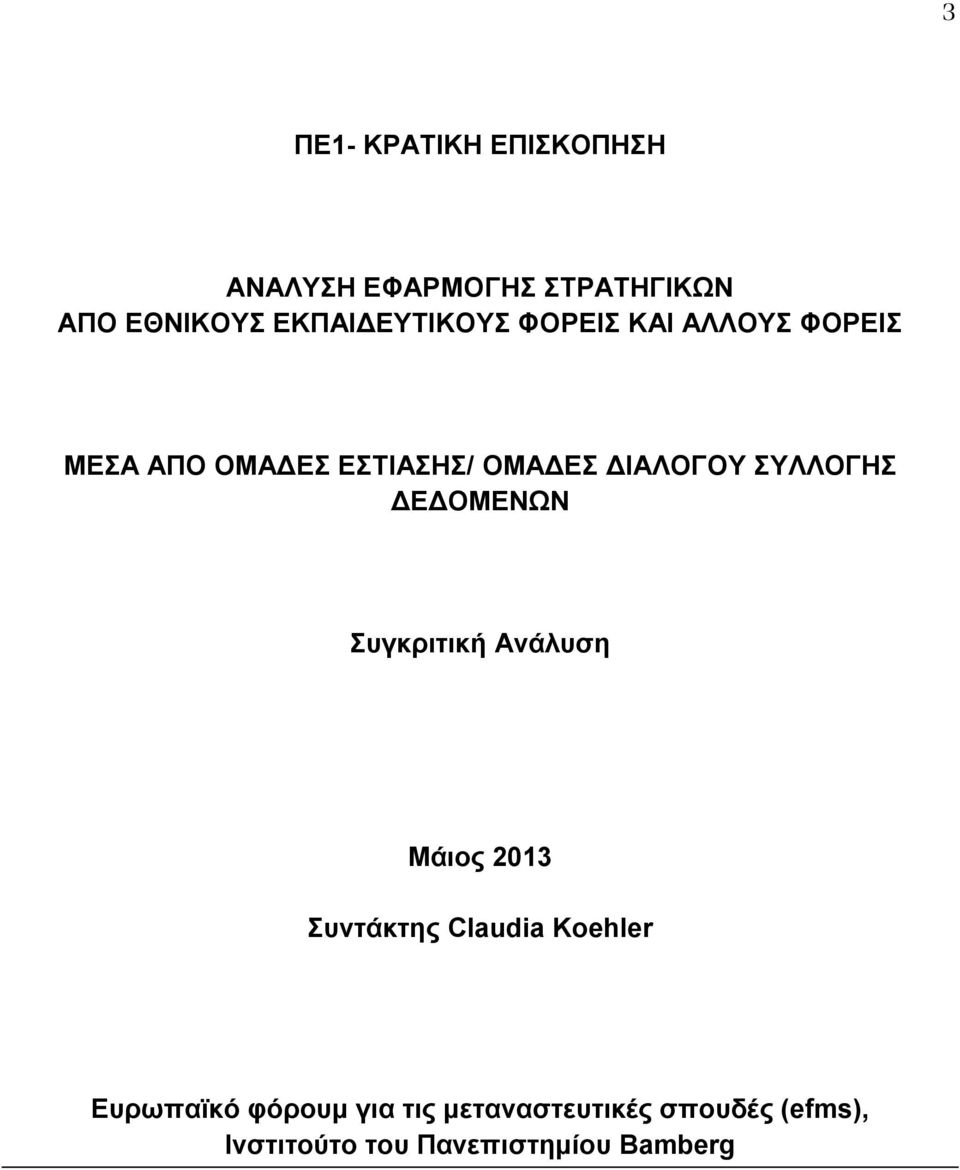 3

ΠΕ1- ΚΡΑΤΙΚΗ ΕΠΙΣΚΟΠΗΣΗ

ΑΝΑΛΥΣΗ ΕΦΑΡΜΟΓΗΣ ΣΤΡΑΤΗΓΙΚΩΝ
ΑΠΟ ΕΘΝΙΚΟΥΣ ΕΚΠΑΙΔΕΥΤΙΚΟΥΣ ΦΟΡΕΙΣ ΚΑΙ ΑΛΛΟΥΣ ΦΟΡΕΙΣ

ΜΕΣΑ ΑΠΟ ΟΜΑΔΕΣ ΕΣΤΙΑΣΗΣ/ ΟΜΑΔΕΣ ΔΙΑΛΟΓΟΥ ΣΥΛΛΟΓΗΣ ΔΕΔΟΜΕΝΩΝ

Συγκριτική Ανάλυση

Μάιος 2013

Συντάκτης Claudia Koehler

Ευρωπαϊκό φόρουμ για τις μεταναστευτικές σπουδές (efms), Ινστιτούτο του Πανεπιστημίου Bamberg